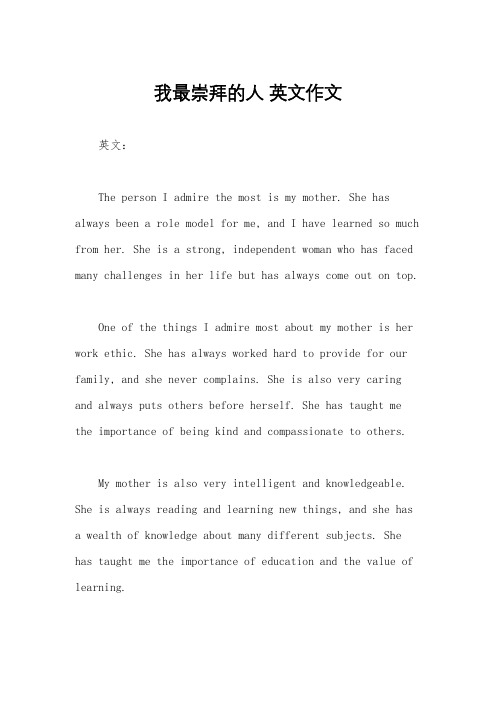 我最崇拜的人 英文作文

英文：

The person I admire the most is my mother. She has always been a role model for me, and I have learned so much from her. She is a strong, independent woman who has faced many challenges in her life but has always come out on top.

One of the things I admire most about my mother is her work ethic. She has always worked hard to provide for our family, and she never complains. She is also very caring and always puts others before herself. She has taught me the importance of being kind and compassionate to others.

My mother is also very intelligent and knowledgeable. She is always reading and learning new things, and she has a wealth of knowledge about many different subjects. She has taught me the importance of education and the value of learning.